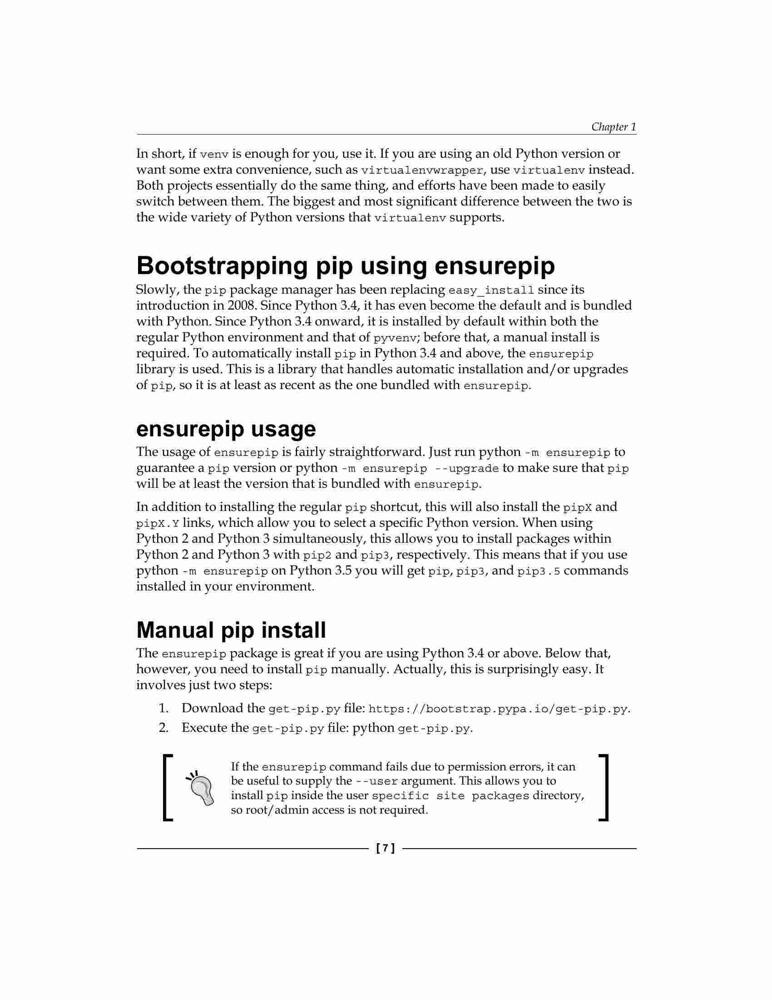 Chapter 1

In short, if venv is enough for you, use it. If you are using an old Python version or want some extra convenience, such as virtualenvwrapper, use virtualenv instead. Both projects essentially do the same thing, and efforts have been made to easily switch between them. The biggest and most significant difference between the two is the wide variety of Python versions that virtualenv supports.

Bootstrapping pip using ensurepip

Slowly, the pip package manager has been replacing easy_install since its introduction in 2008. Since Python 3.4, it has even become the default and is bundled with Python. Since Python 3.4 onward, it is installed by default within both the regular Python environment and that of pyvenv; before that, a manual install is required. To automatically install pip in Python 3.4 and above, the ensurepip library is used. This is a library that handles automatic installation and/or upgrades of pip, so it is at least as recent as the one bundled with ensurepip.

ensurepip usage

The usage of ensurepip is fairly straightforward. Just run python -m ensurepip to guarantee a pip version or python -m ensurepip --upgrade to make sure that pip will be at least the version that is bundled with ensurepip.

In addition to installing the regular pip shortcut, this will also install the pipX and pipX.Y links, which allow you to select a specific Python version. When using Python 2 and Python 3 simultaneously, this allows you to install packages within Python 2 and Python 3 with pip2 and pip3, respectively. This means that if you use python -m ensurepip on Python 3.5 you will get pip, pip3, and pip3.5 commands installed in your environment.

Manual pip install

The ensurepip package is great if you are using Python 3.4 or above. Below that, however, you need to install pip manually. Actually, this is surprisingly easy. It involves just two steps:

1. Download the get-pip.py file: https://bootstrap.pypa.io/get-pip.py.
2. Execute the get-pip.py file: python get-pip.py.

If the ensurepip command fails due to permission errors, it can be useful to supply the --user argument. This allows you to install pip inside the user specific site packages directory, so root/admin access is not required.

[ 7 ]